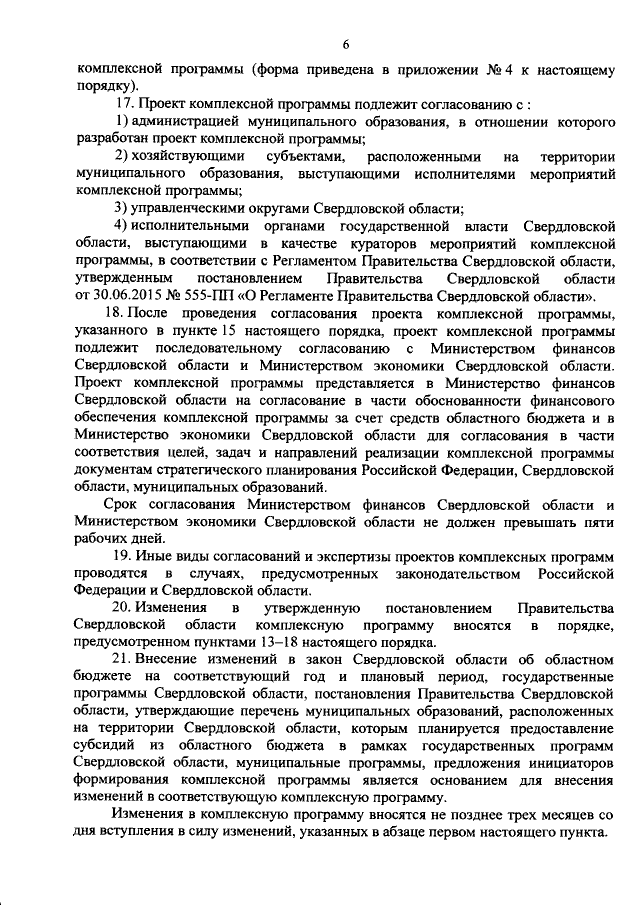 6

комплексной программы (форма приведена в приложении № 4 к настоящему порядку).

17. Проект комплексной программы подлежит согласованию с :

1) администрацией муниципального образования, в отношении которого разработан проект комплексной программы;

2) хозяйствующими субъектами, расположенными на территории муниципального образования, выступающими исполнителями мероприятий комплексной программы;

3) управленческими округами Свердловской области;

4) исполнительными органами государственной власти Свердловской области, выступающими в качестве кураторов мероприятий комплексной программы, в соответствии с Регламентом Правительства Свердловской области, утвержденным постановлением Правительства Свердловской области от 30.06.2015 № 555-ПП «О Регламенте Правительства Свердловской области».

18. После проведения согласования проекта комплексной программы, указанного в пункте 15 настоящего порядка, проект комплексной программы подлежит последовательному согласованию с Министерством финансов Свердловской области и Министерством экономики Свердловской области. Проект комплексной программы представляется в Министерство финансов Свердловской области на согласование в части обоснованности финансового обеспечения комплексной программы за счет средств областного бюджета и в Министерство экономики Свердловской области для согласования в части соответствия целей, задач и направлений реализации комплексной программы документам стратегического планирования Российской Федерации, Свердловской области, муниципальных образований.

Срок согласования Министерством финансов Свердловской области и Министерством экономики Свердловской области не должен превышать пяти рабочих дней.

19. Иные виды согласований и экспертизы проектов комплексных программ проводятся в случаях, предусмотренных законодательством Российской Федерации и Свердловской области.

20. Изменения в утвержденную постановлением Правительства Свердловской области комплексную программу вносятся в порядке, предусмотренном пунктами 13–18 настоящего порядка.

21. Внесение изменений в закон Свердловской области об областном бюджете на соответствующий год и плановый период, государственные программы Свердловской области, постановления Правительства Свердловской области, утверждающие перечень муниципальных образований, расположенных на территории Свердловской области, которым планируется предоставление субсидий из областного бюджета в рамках государственных программ Свердловской области, муниципальные программы, предложения инициаторов формирования комплексной программы является основанием для внесения изменений в соответствующую комплексную программу.

Изменения в комплексную программу вносятся не позднее трех месяцев со дня вступления в силу изменений, указанных в абзаце первом настоящего пункта.